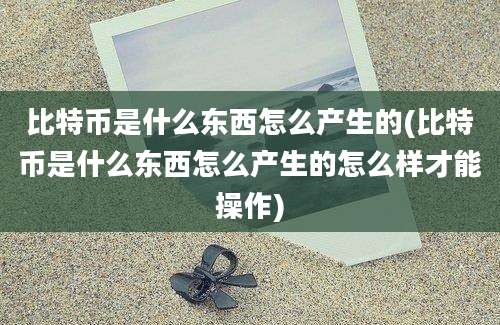 比特币是什么东西怎么产生的(比特币是什么东西怎么产生的怎么样才能操作)